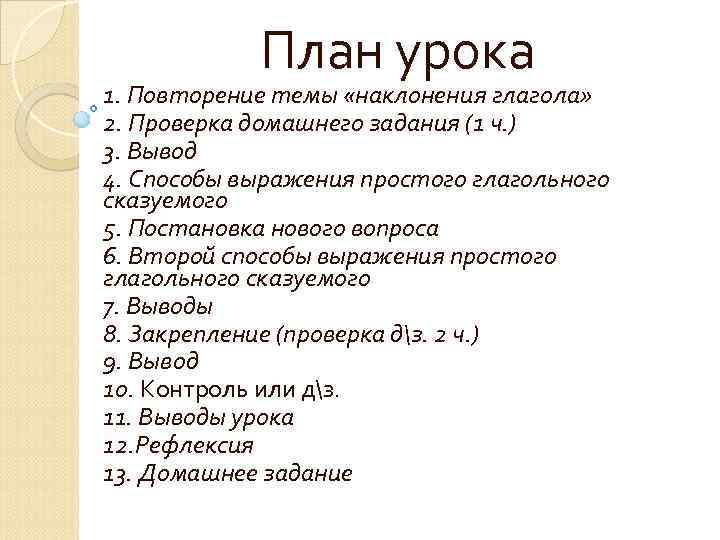 План урока

1. Повторение темы «наклонения глагола»
2. Проверка домашнего задания (1 ч.)
3. Вывод
4. Способы выражения простого глагольного сказуемого
5. Постановка нового вопроса
6. Второй способы выражения простого глагольного сказуемого
7. Выводы
8. Закрепление (проверка д\з. 2 ч.)
9. Вывод
10. Контроль или д\з.
11. Выводы урока
12.Рефлексия
13. Домашнее задание